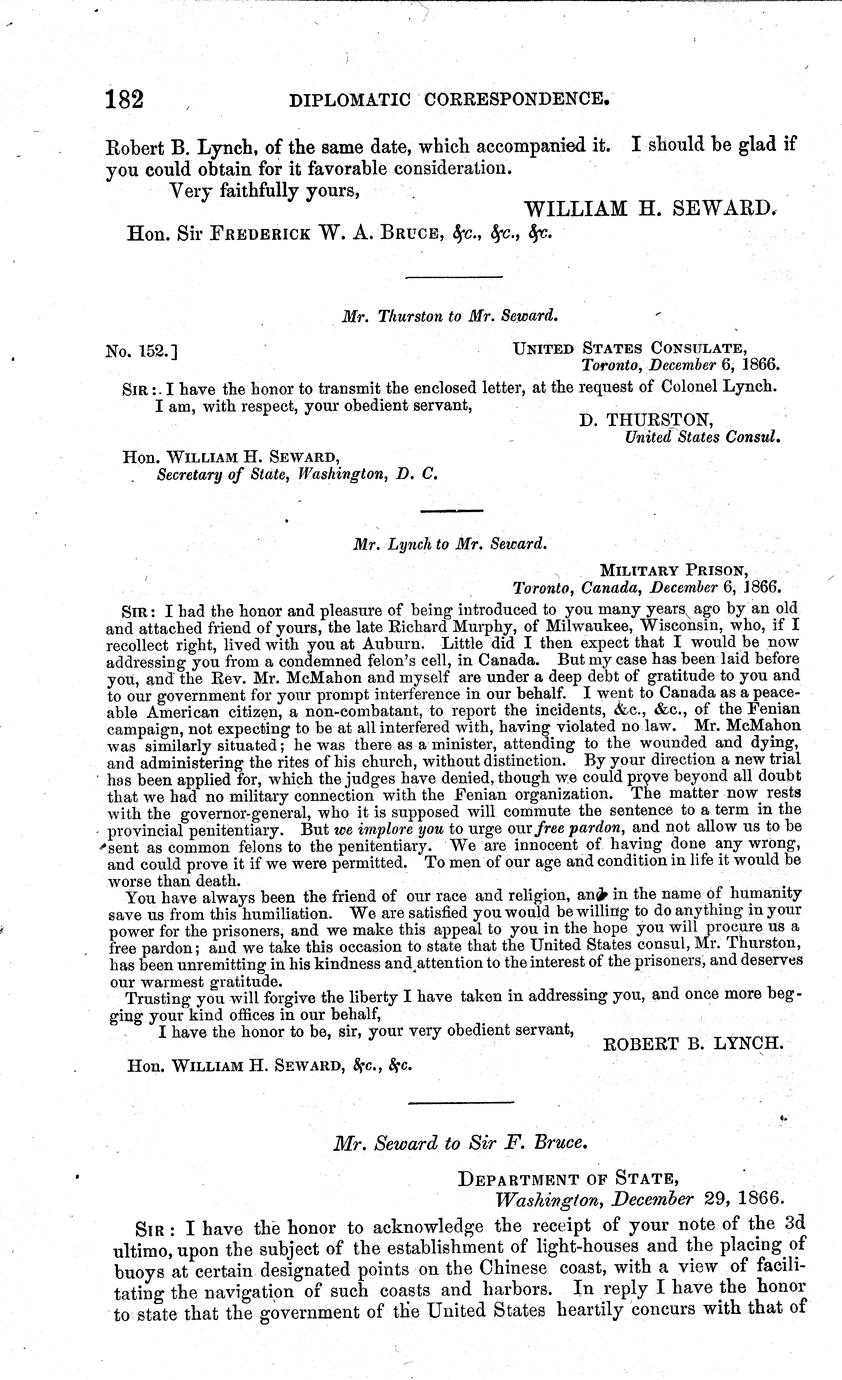 182 DIPLOMATIC CORRESPONDENCE.

Robert B. Lynch, of the same date, which accompanied it. I should be glad if you could obtain for it favorable consideration.

Very faithfully yours,

WILLIAM H. SEWARD.

Hon. Sir FREDERICK W. A. BRUCE, &c., &c., &c.

Mr. Thurston to Mr. Seward.

No. 152.]

UNITED STATES CONSULATE, Toronto, December 6, 1866.

SIR: I have the honor to transmit the enclosed letter, at the request of Colonel Lynch.

I am, with respect, your obedient servant,

D. THURSTON, United States Consul.

Hon. WILLIAM H. SEWARD, Secretary of State, Washington, D. C.

Mr. Lynch to Mr. Seward.

MILITARY PRISON, Toronto, Canada, December 6, 1866.

SIR: I had the honor and pleasure of being introduced to you many years ago by an old and attached friend of yours, the late Richard Murphy, of Milwaukee, Wisconsin, who, if I recollect right, lived with you at Auburn. Little did I then expect that I would be now addressing you from a condemned felon's cell, in Canada. But my case has been laid before you, and the Rev. Mr. McMahon and myself are under a deep debt of gratitude to you and to our government for your prompt interference in our behalf. I went to Canada as a peaceable American citizen, a non-combatant, to report the incidents, &c., &c., of the Fenian campaign, not expecting to be at all interfered with, having violated no law. Mr. McMahon was similarly situated; he was there as a minister, attending to the wounded and dying, and administering the rites of his church, without distinction. By your direction a new trial has been applied for, which the judges have denied, though we could prove beyond all doubt that we had no military connection with the Fenian organization. The matter now rests with the governor-general, who it is supposed will commute the sentence to a term in the provincial penitentiary. But we implore you to urge our free pardon, and not allow us to be sent as common felons to the penitentiary. We are innocent of having done any wrong, and could prove it if we were permitted. To men of our age and condition in life it would be worse than death.

You have always been the friend of our race and religion, and in the name of humanity save us from this humiliation. We are satisfied you would be willing to do anything in your power for the prisoners, and we make this appeal to you in the hope you will procure us a free pardon; and we take this occasion to state that the United States consul, Mr. Thurston, has been unremitting in his kindness and attention to the interest of the prisoners, and deserves our warmest gratitude.

Trusting you will forgive the liberty I have taken in addressing you, and once more begging your kind offices in our behalf,

I have the honor to be, sir, your very obedient servant,

ROBERT B. LYNCH.

Hon. WILLIAM H. SEWARD, &c., &c.

Mr. Seward to Sir F. Bruce.

DEPARTMENT OF STATE, Washington, December 29, 1866.

SIR: I have the honor to acknowledge the receipt of your note of the 3d ultimo, upon the subject of the establishment of light-houses and the placing of buoys at certain designated points on the Chinese coast, with a view of facilitating the navigation of such coasts and harbors. In reply I have the honor to state that the government of the United States heartily concurs with that of